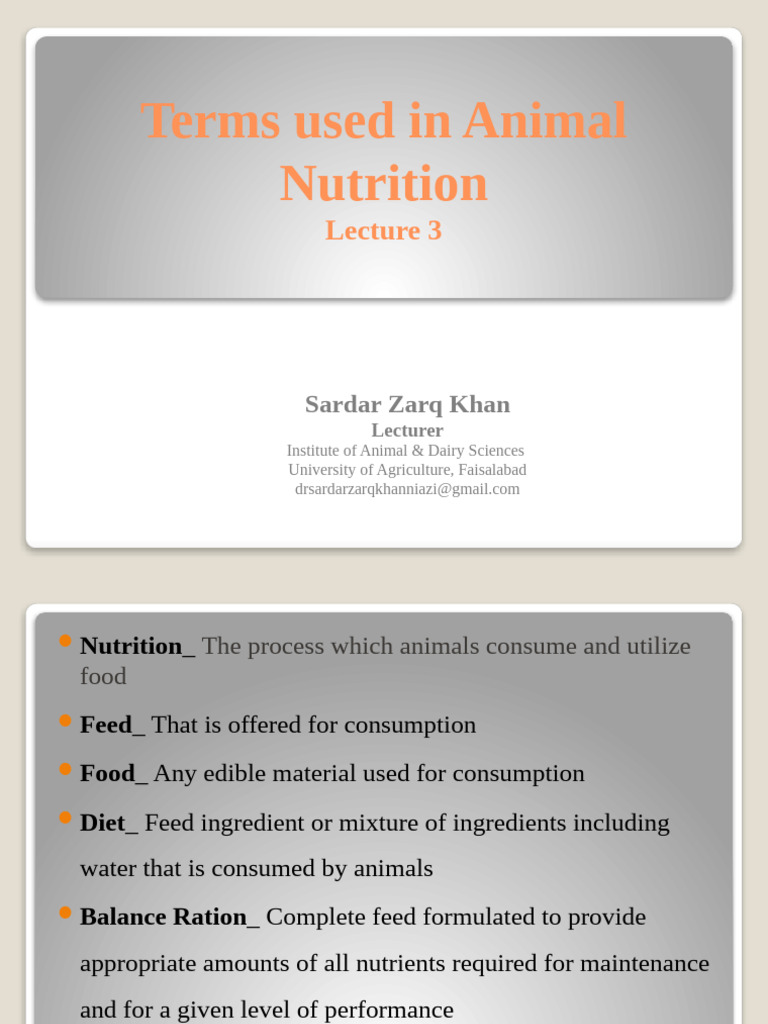 Terms used in Animal Nutrition
Lecture 3

Sardar Zarq Khan
Lecturer
Institute of Animal & Dairy Sciences
University of Agriculture, Faisalabad
drsardarzarqkhanniazi@gmail.com

Nutrition_ The process which animals consume and utilize food

Feed_ That is offered for consumption

Food_ Any edible material used for consumption

Diet_ Feed ingredient or mixture of ingredients including water that is consumed by animals

Balance Ration_ Complete feed formulated to provide appropriate amounts of all nutrients required for maintenance and for a given level of performance